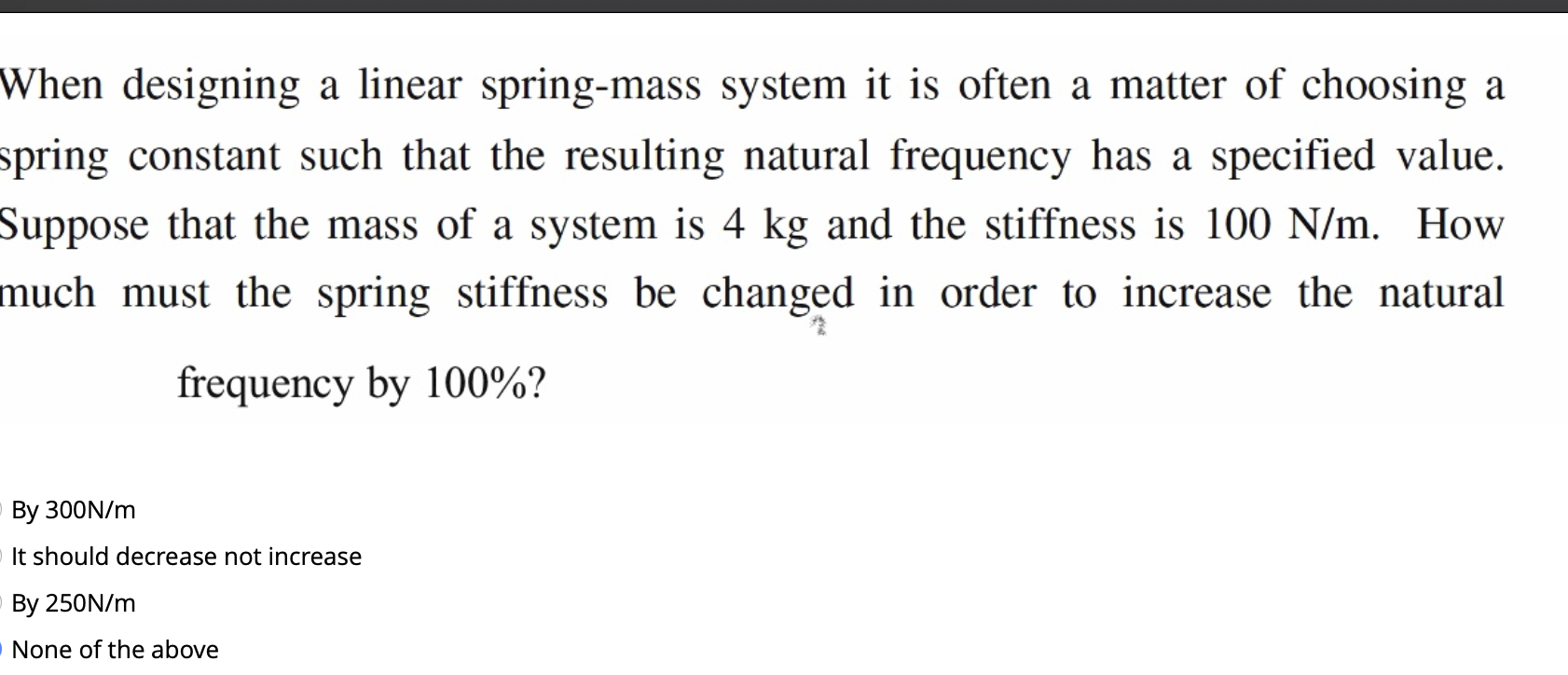 When designing a linear spring-mass system it is often a matter of choosing a spring constant such that the resulting natural frequency has a specified value. Suppose that the mass of a system is 4 kg and the stiffness is 100 N/m. How much must the spring stiffness be changed in order to increase the natural frequency by 100%?

By 300N/m

It should decrease not increase

By 250N/m

None of the above